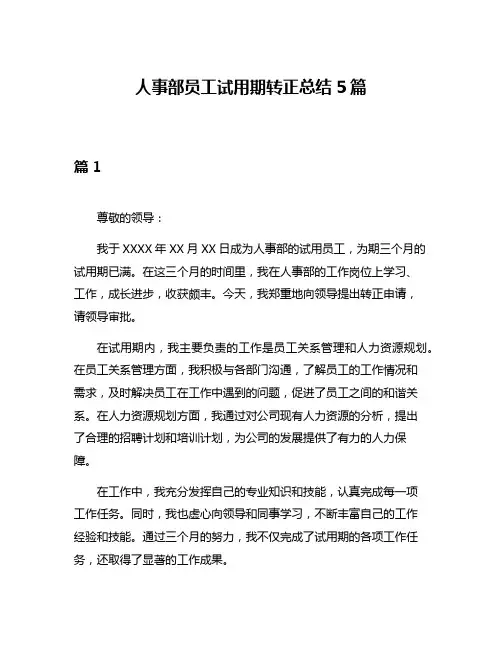 人事部员工试用期转正总结 5 篇

篇 1

尊敬的领导：

我于 XXXX 年 XX 月 XX 日成为人事部的试用员工，为期三个月的试用期已满。在这三个月的时间里，我在人事部的工作岗位上学习、工作，成长进步，收获颇丰。今天，我郑重地向领导提出转正申请，请领导审批。

在试用期内，我主要负责的工作是员工关系管理和人力资源规划。在员工关系管理方面，我积极与各部门沟通，了解员工的工作情况和需求，及时解决员工在工作中遇到的问题，促进了员工之间的和谐关系。在人力资源规划方面，我通过对公司现有人力资源的分析，提出了合理的招聘计划和培训计划，为公司的发展提供了有力的人力保障。

在工作中，我充分发挥自己的专业知识和技能，认真完成每一项工作任务。同时，我也虚心向领导和同事学习，不断丰富自己的工作经验和技能。通过三个月的努力，我不仅完成了试用期的各项工作任务，还取得了显著的工作成果。